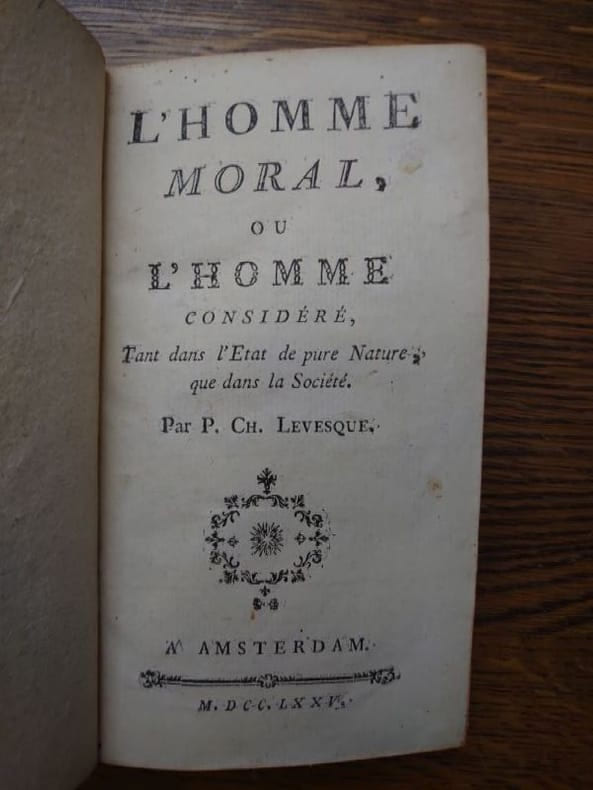 L'HOMME
MORAL,
OU
L'HOMME
CONSIDÉRÉ,
Tant dans l'Etat de pure Nature,
que dans la Société.
Par P. CH. LEVESQUE.

A AMSTERDAM.

M. DCC. LXXV.